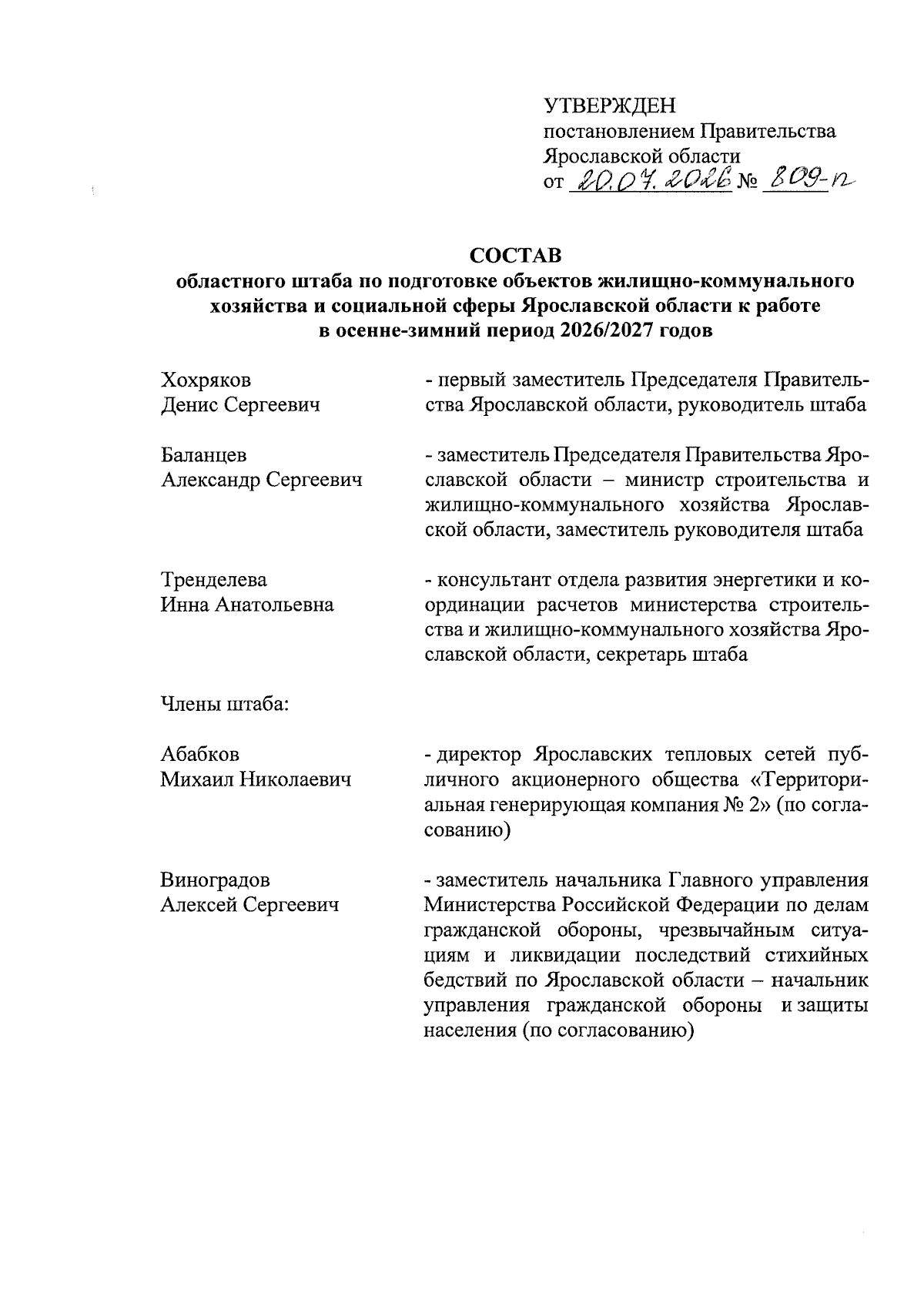 УТВЕРЖДЕН
постановлением Правительства
Ярославской области
от 20.07.2026 № 809-п

СОСТАВ
областного штаба по подготовке объектов жилищно-коммунального хозяйства и социальной сферы Ярославской области к работе в осенне-зимний период 2026/2027 годов

Хохряков
Денис Сергеевич

- первый заместитель Председателя Правительства Ярославской области, руководитель штаба

Баланцев
Александр Сергеевич

- заместитель Председателя Правительства Ярославской области – министр строительства и жилищно-коммунального хозяйства Ярославской области, заместитель руководителя штаба

Тренделева
Инна Анатольевна

- консультант отдела развития энергетики и координации расчетов министерства строительства и жилищно-коммунального хозяйства Ярославской области, секретарь штаба

Члены штаба:

Абабков
Михаил Николаевич

- директор Ярославских тепловых сетей публичного акционерного общества «Территориальная генерирующая компания № 2» (по согласованию)

Виноградов
Алексей Сергеевич

- заместитель начальника Главного управления Министерства Российской Федерации по делам гражданской обороны, чрезвычайным ситуациям и ликвидации последствий стихийных бедствий по Ярославской области – начальник управления гражданской обороны и защиты населения (по согласованию)